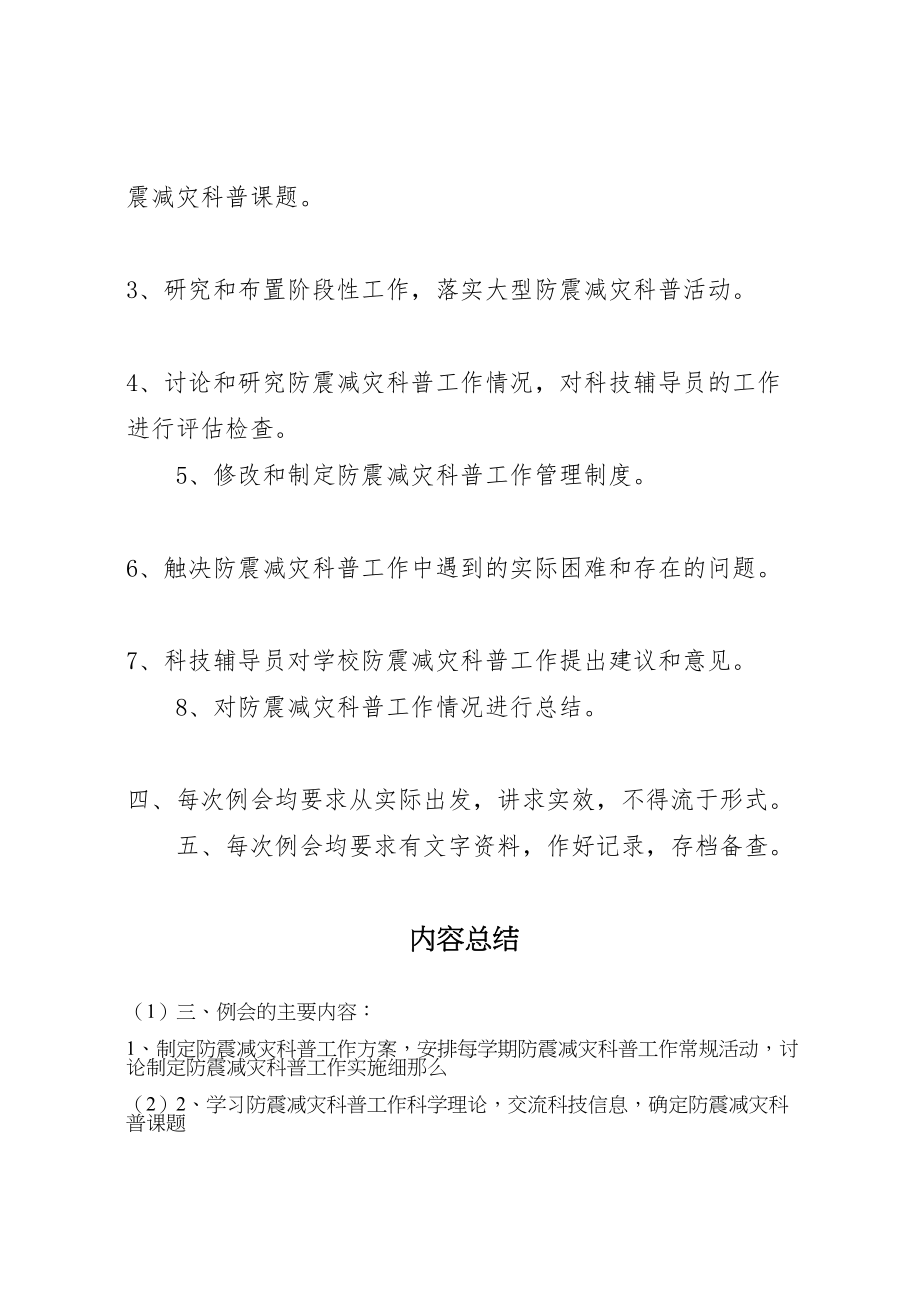 震减灾科普课题。

3、研究和布置阶段性工作，落实大型防震减灾科普活动。

4、讨论和研究防震减灾科普工作情况，对科技辅导员的工作进行评估检查。

5、修改和制定防震减灾科普工作管理制度。

6、触决防震减灾科普工作中遇到的实际困难和存在的问题。

7、科技辅导员对学校防震减灾科普工作提出建议和意见。

8、对防震减灾科普工作情况进行总结。

四、每次例会均要求从实际出发，讲求实效，不得流于形式。

五、每次例会均要求有文字资料，作好记录，存档备查。

内容总结

（1）三、例会的主要内容：

1、制定防震减灾科普工作方案，安排每学期防震减灾科普工作常规活动，讨论制定防震减灾科普工作实施细那么

（2）2、学习防震减灾科普工作科学理论，交流科技信息，确定防震减灾科普课题